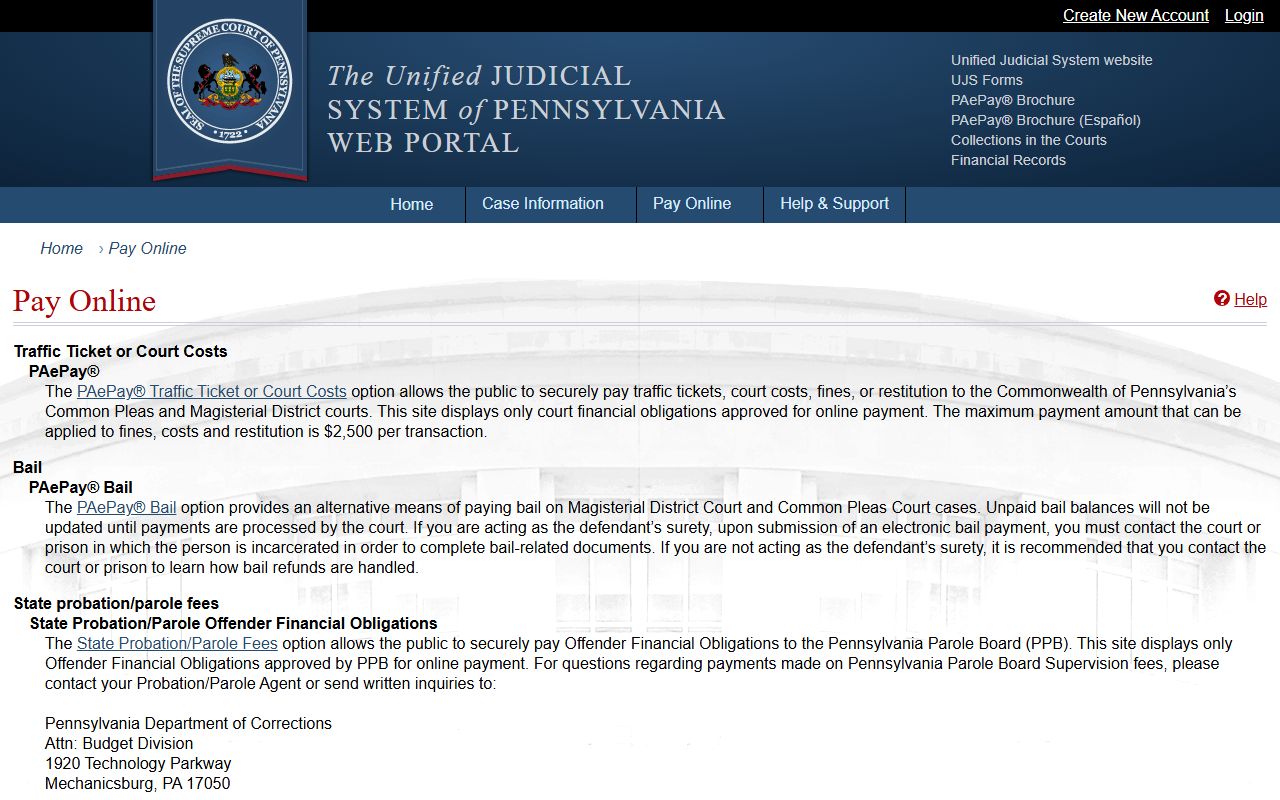 Create New Account Login

SEAL OF THE SUPREME COURT OF PENNSYLVANIA 1722

The Unified JUDICIAL SYSTEM of PENNSYLVANIA WEB PORTAL

Unified Judicial System website
UJS Forms
PAePay® Brochure
PAePay® Brochure (Español)
Collections in the Courts
Financial Records

Home
Case Information
Pay Online
Help & Support

Home › Pay Online

Pay Online

Help

Traffic Ticket or Court Costs
PAePay®
The PAePay® Traffic Ticket or Court Costs option allows the public to securely pay traffic tickets, court costs, fines, or restitution to the Commonwealth of Pennsylvania's Common Pleas and Magisterial District courts. This site displays only court financial obligations approved for online payment. The maximum payment amount that can be applied to fines, costs and restitution is $2,500 per transaction.

Bail
PAePay® Bail
The PAePay® Bail option provides an alternative means of paying bail on Magisterial District Court and Common Pleas Court cases. Unpaid bail balances will not be updated until payments are processed by the court. If you are acting as the defendant's surety, upon submission of an electronic bail payment, you must contact the court or prison in which the person is incarcerated in order to complete bail-related documents. If you are not acting as the defendant's surety, it is recommended that you contact the court or prison to learn how bail refunds are handled.

State probation/parole fees
State Probation/Parole Offender Financial Obligations
The State Probation/Parole Fees option allows the public to securely pay Offender Financial Obligations to the Pennsylvania Parole Board (PPB). This site displays only Offender Financial Obligations approved by PPB for online payment. For questions regarding payments made on Pennsylvania Parole Board Supervision fees, please contact your Probation/Parole Agent or send written inquiries to:

Pennsylvania Department of Corrections
Attn: Budget Division
1920 Technology Parkway
Mechanicsburg, PA 17050